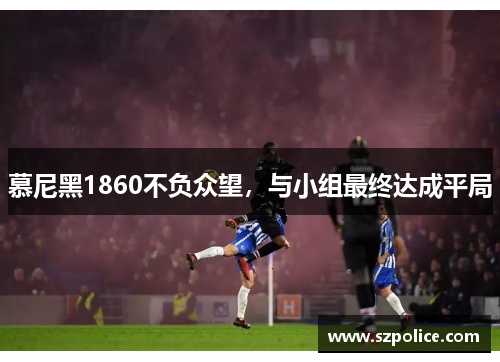 慕尼黑1860不负众望，与小组最终达成平局

H

www.szpolice.com